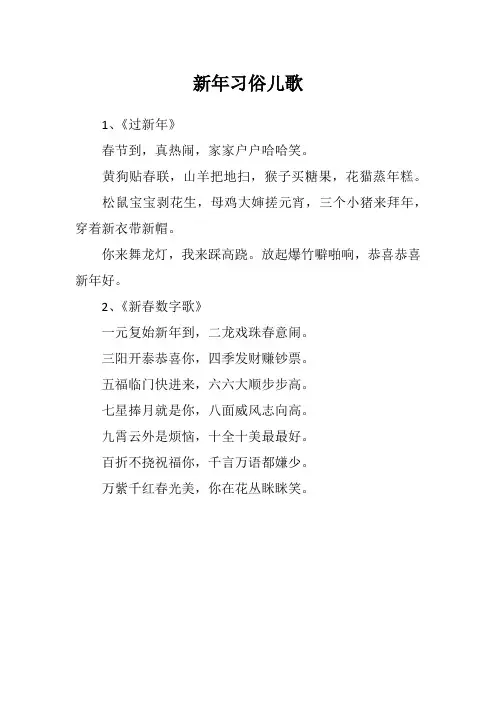 新年习俗儿歌

1、《过新年》

春节到，真热闹，家家户户哈哈笑。

黄狗贴春联，山羊把地扫，猴子买糖果，花猫蒸年糕。

松鼠宝宝剥花生，母鸡大婶搓元宵，三个小猪来拜年，穿着新衣带新帽。

你来舞龙灯，我来踩高跷。放起爆竹噼啪响，恭喜恭喜新年好。

2、《新春数字歌》

一元复始新年到，二龙戏珠春意闹。

三阳开泰恭喜你，四季发财赚钞票。

五福临门快进来，六六大顺步步高。

七星捧月就是你，八面威风志向高。

九霄云外是烦恼，十全十美最最好。

百折不挠祝福你，千言万语都嫌少。

万紫千红春光美，你在花丛眯眯笑。